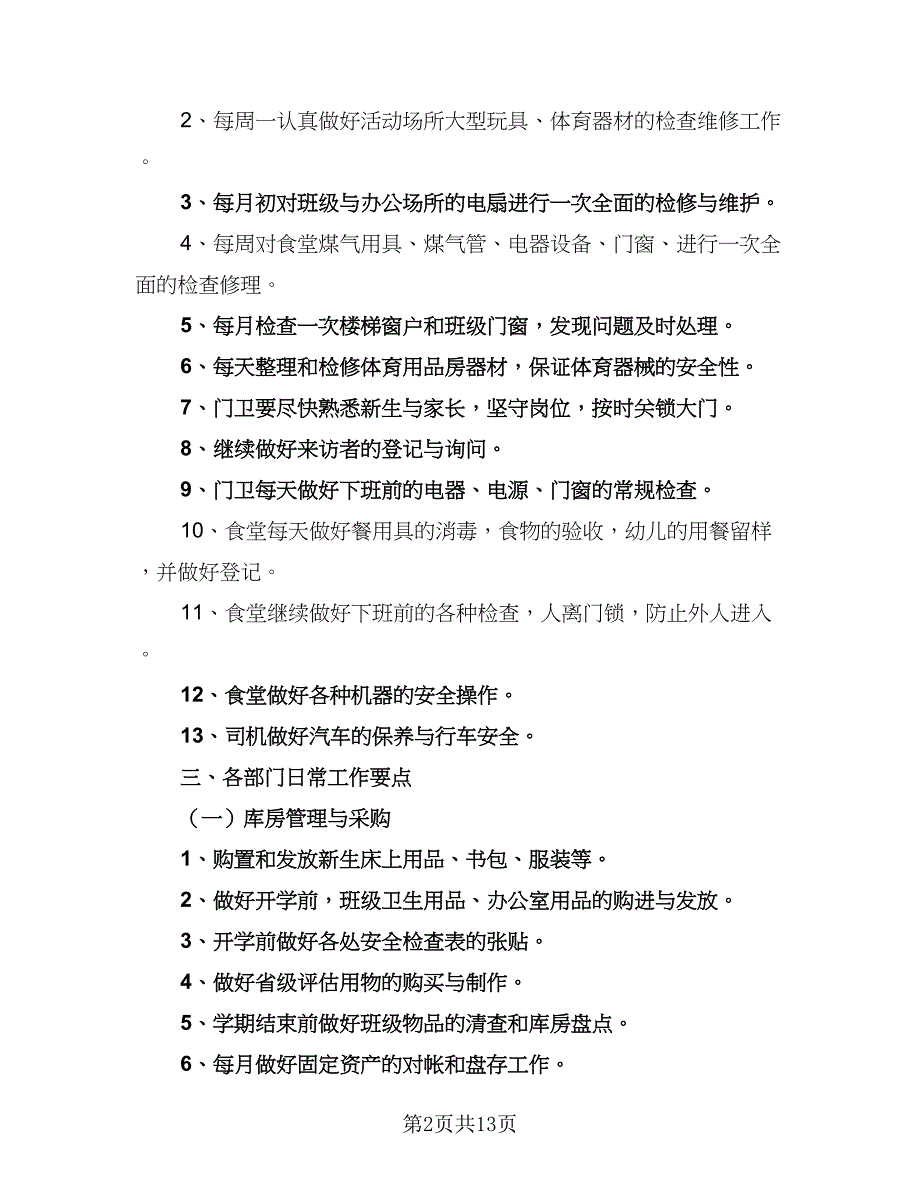 2、每周一认真做好活动场所大型玩具、体育器材的检查维修工作。

3、每月初对班级与办公场所的电扇进行一次全面的检修与维护。

4、每周对食堂煤气用具、煤气管、电器设备、门窗、进行一次全面的检查修理。

5、每月检查一次楼梯窗户和班级门窗，发现问题及时处理。

6、每天整理和检修体育用品房器材，保证体育器械的安全性。

7、门卫要尽快熟悉新生与家长，坚守岗位，按时关锁大门。

8、继续做好来访者的登记与询问。

9、门卫每天做好下班前的电器、电源、门窗的常规检查。

10、食堂每天做好餐用具的消毒，食物的验收，幼儿的用餐留样，并做好登记。

11、食堂继续做好下班前的各种检查，人离门锁，防止外人进入。

12、食堂做好各种机器的安全操作。

13、司机做好汽车的保养与行车安全。

三、各部门日常工作要点

（一）库房管理与采购

1、购置和发放新生床上用品、书包、服装等。

2、做好开学前，班级卫生用品、办公室用品的购进与发放。

3、开学前做好各处安全检查表的张贴。

4、做好省级评估用物的购买与制作。

5、学期结束前做好班级物品的清查和库房盘点。

6、每月做好固定资产的对帐和盘存工作。

第2页共13页